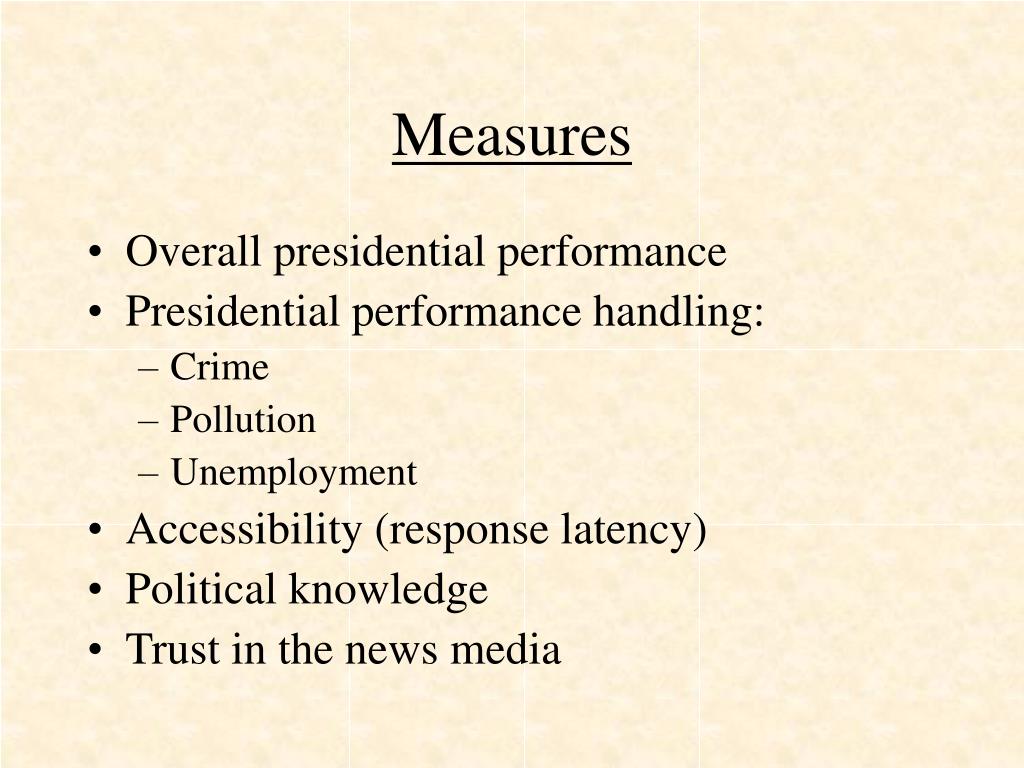 Measures

• Overall presidential performance
• Presidential performance handling:
– Crime
– Pollution
– Unemployment
• Accessibility (response latency)
• Political knowledge
• Trust in the news media